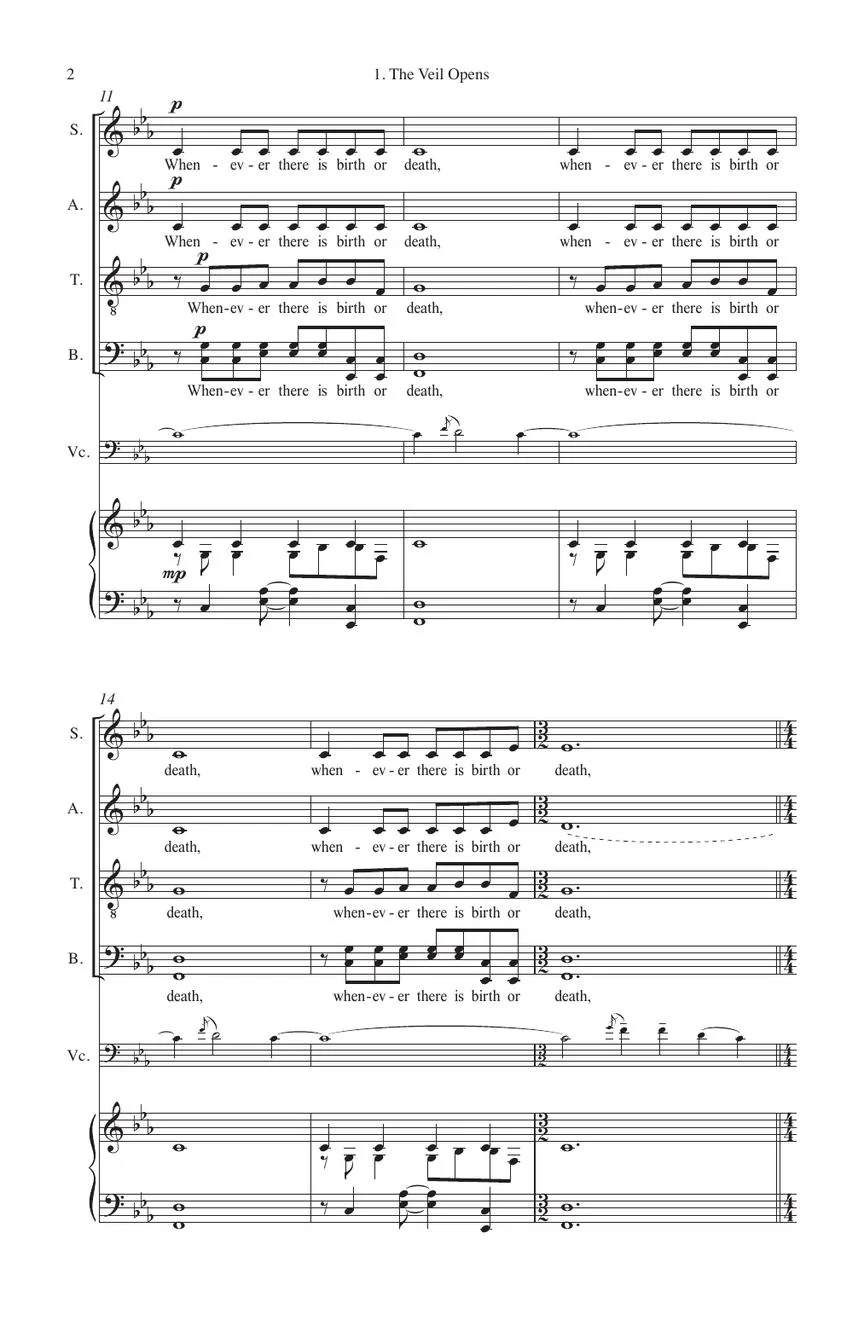 2

1. The Veil Opens

11

S.

p

When - ev - er there is birth or death, when - ev - er there is birth or

A.

p

When - ev - er there is birth or death, when - ev - er there is birth or

T.

p

When-ev - er there is birth or death, when-ev - er there is birth or

B.

p

When-ev - er there is birth or death, when-ev - er there is birth or

Vc.

mp

14

S.

death, when - ev - er there is birth or death,

A.

death, when - ev - er there is birth or death,

T.

death, when-ev - er there is birth or death,

B.

death, when-ev - er there is birth or death,

Vc.